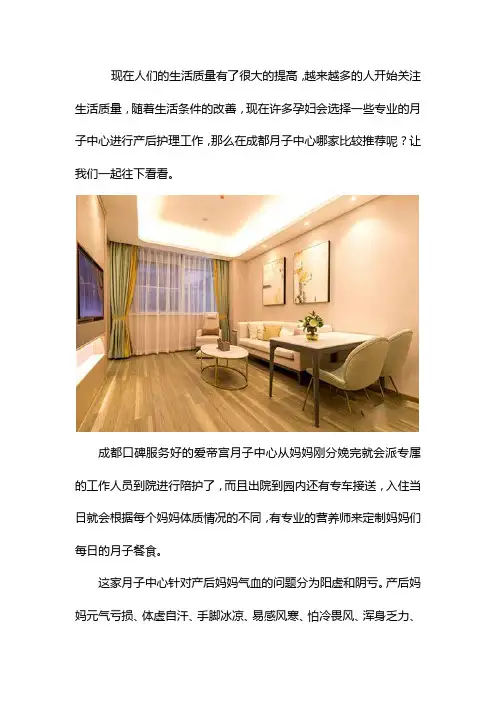 现在人们的生活质量有了很大的提高，越来越多的人开始关注生活质量，随着生活条件的改善，现在许多孕妇会选择一些专业的月子中心进行产后护理工作，那么在成都月子中心哪家比较推荐呢？让我们一起往下看看。

成都口碑服务好的爱帝宫月子中心从妈妈刚分娩完就会派专属的工作人员到院进行陪护了，而且出院到园内还有专车接送，入住当日就会根据每个妈妈体质情况的不同，有专业的营养师来定制妈妈们每日的月子餐食。

这家月子中心针对产后妈妈气血的问题分为阳虚和阴亏。产后妈妈元气亏损、体虚自汗、手脚冰凉、易感风寒、怕冷畏风、浑身乏力、